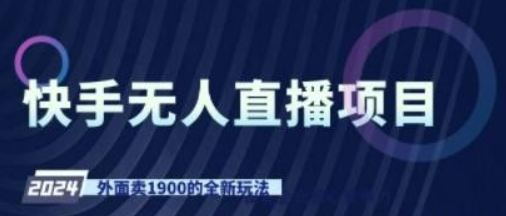 快手无人直播项目

2024 外面卖1900的全新玩法